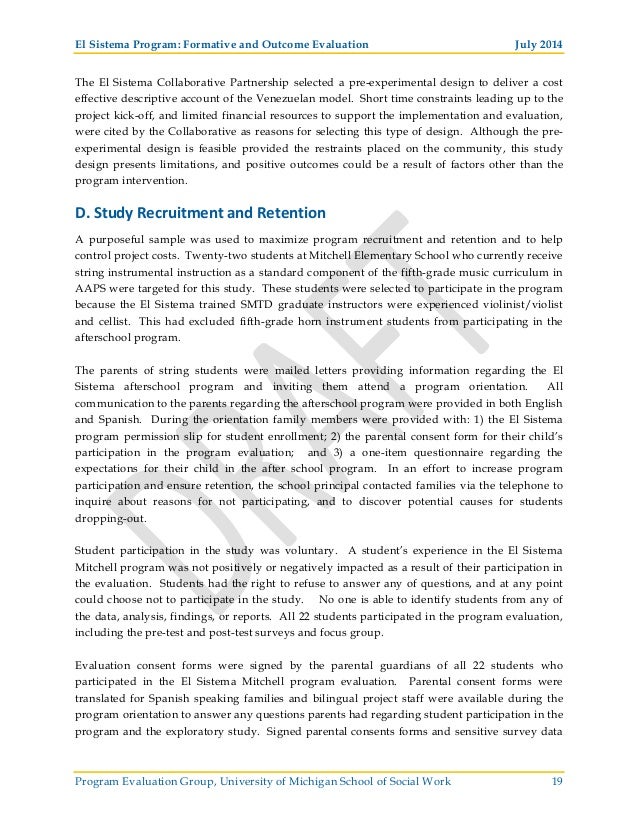 El Sistema Program: Formative and Outcome Evaluation July 2014

The El Sistema Collaborative Partnership selected a pre-experimental design to deliver a cost effective descriptive account of the Venezuelan model. Short time constraints leading up to the project kick-off, and limited financial resources to support the implementation and evaluation, were cited by the Collaborative as reasons for selecting this type of design. Although the pre-experimental design is feasible provided the restraints placed on the community, this study design presents limitations, and positive outcomes could be a result of factors other than the program intervention.

D. Study Recruitment and Retention

A purposeful sample was used to maximize program recruitment and retention and to help control project costs. Twenty-two students at Mitchell Elementary School who currently receive string instrumental instruction as a standard component of the fifth-grade music curriculum in AAPS were targeted for this study. These students were selected to participate in the program because the El Sistema trained SMTD graduate instructors were experienced violinist/violist and cellist. This had excluded fifth-grade horn instrument students from participating in the afterschool program.

The parents of string students were mailed letters providing information regarding the El Sistema afterschool program and inviting them attend a program orientation. All communication to the parents regarding the afterschool program were provided in both English and Spanish. During the orientation family members were provided with: 1) the El Sistema program permission slip for student enrollment; 2) the parental consent form for their child's participation in the program evaluation; and 3) a one-item questionnaire regarding the expectations for their child in the after school program. In an effort to increase program participation and ensure retention, the school principal contacted families via the telephone to inquire about reasons for not participating, and to discover potential causes for students dropping-out.

Student participation in the study was voluntary. A student's experience in the El Sistema Mitchell program was not positively or negatively impacted as a result of their participation in the evaluation. Students had the right to refuse to answer any of questions, and at any point could choose not to participate in the study. No one is able to identify students from any of the data, analysis, findings, or reports. All 22 students participated in the program evaluation, including the pre-test and post-test surveys and focus group.

Evaluation consent forms were signed by the parental guardians of all 22 students who participated in the El Sistema Mitchell program evaluation. Parental consent forms were translated for Spanish speaking families and bilingual project staff were available during the program orientation to answer any questions parents had regarding student participation in the program and the exploratory study. Signed parental consents forms and sensitive survey data

DRAFT

Program Evaluation Group, University of Michigan School of Social Work 19